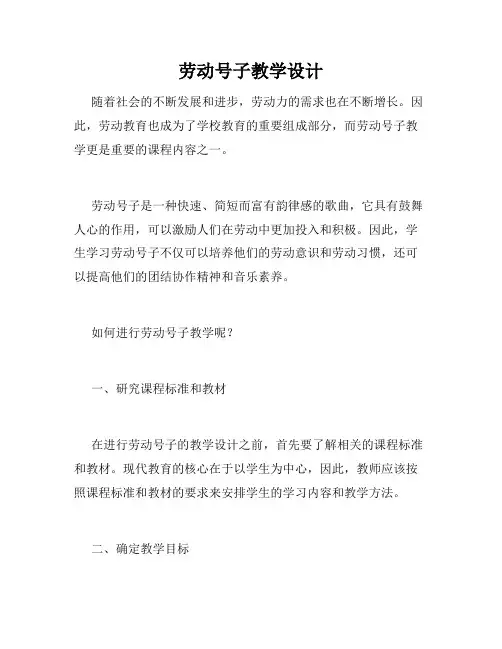 劳动号子教学设计

随着社会的不断发展和进步，劳动力的需求也在不断增长。因此，劳动教育也成为了学校教育的重要组成部分，而劳动号子教学更是重要的课程内容之一。

劳动号子是一种快速、简短而富有韵律感的歌曲，它具有鼓舞人心的作用，可以激励人们在劳动中更加投入和积极。因此，学生学习劳动号子不仅可以培养他们的劳动意识和劳动习惯，还可以提高他们的团结协作精神和音乐素养。

如何进行劳动号子教学呢？

一、研究课程标准和教材

在进行劳动号子的教学设计之前，首先要了解相关的课程标准和教材。现代教育的核心在于以学生为中心，因此，教师应该按照课程标准和教材的要求来安排学生的学习内容和教学方法。

二、确定教学目标